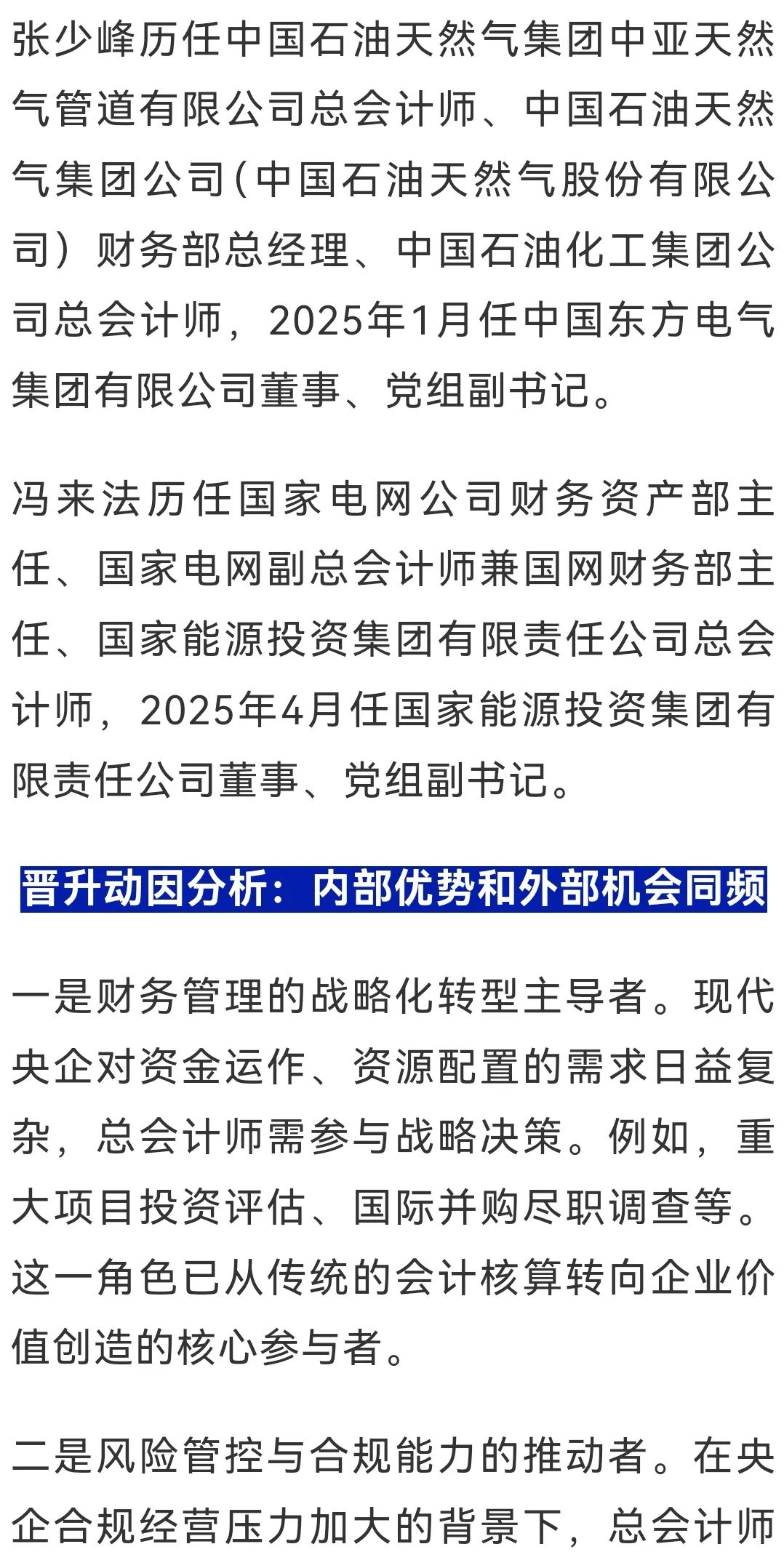 张少峰历任中国石油天然气集团中亚天然气管道有限公司总会计师、中国石油天然气集团公司(中国石油天然气股份有限公司）财务部总经理、中国石油化工集团公司总会计师，2025年1月任中国东方电气集团有限公司董事、党组副书记。

冯来法历任国家电网公司财务资产部主任、国家电网副总会计师兼国网财务部主任、国家能源投资集团有限责任公司总会计师，2025年4月任国家能源投资集团有限责任公司董事、党组副书记。

晋升动因分析：内部优势和外部机会同频

一是财务管理的战略化转型主导者。现代央企对资金运作、资源配置的需求日益复杂，总会计师需参与战略决策。例如，重大项目投资评估、国际并购尽职调查等。这一角色已从传统的会计核算转向企业价值创造的核心参与者。

二是风险管控与合规能力的推动者。在央企合规经营压力加大的背景下，总会计师